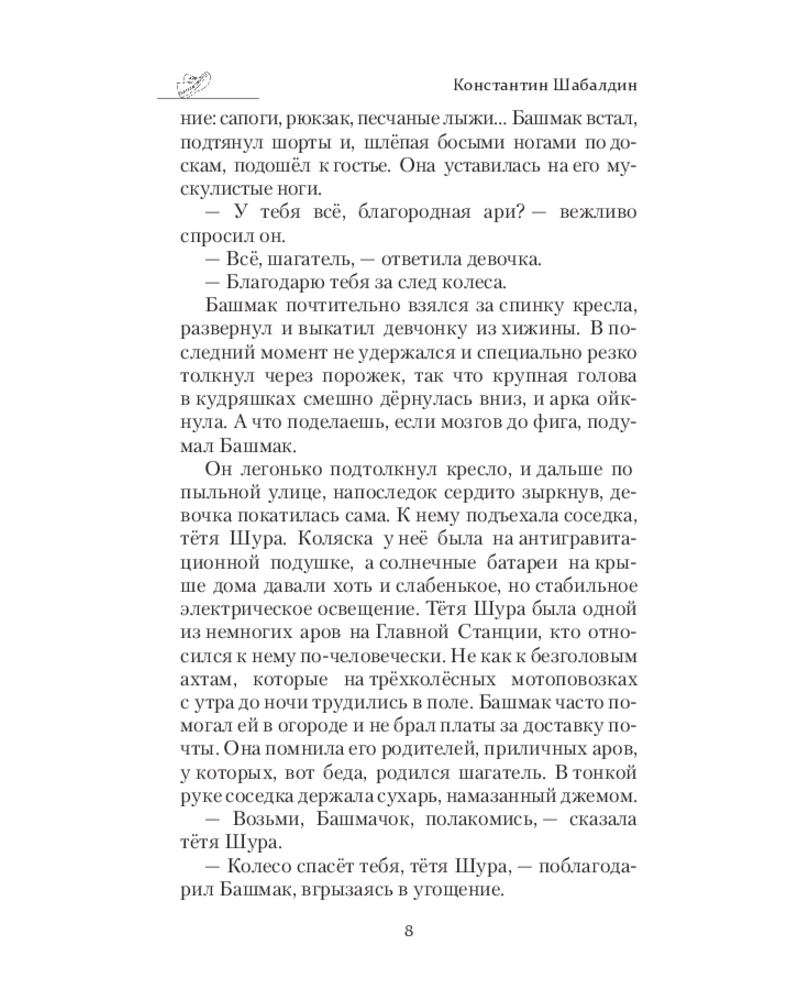 Константин Шабалдин

ние: сапоги, рюкзак, песчаные лыжи... Башмак встал, подтянул шорты и, шлёпая босыми ногами по доскам, подошёл к гостье. Она уставилась на его мускулистые ноги.
— У тебя всё, благородная ари? — вежливо спросил он.
— Всё, шагатель, — ответила девочка.
— Благодарю тебя за след колеса.
Башмак почтительно взялся за спинку кресла, развернул и выкатил девчонку из хижины. В последний момент не удержался и специально резко толкнул через порожек, так что крупная голова в кудряшках смешно дёрнулась вниз, и арка ойкнула. А что поделаешь, если мозгов до фига, подумал Башмак.
Он легонько подтолкнул кресло, и дальше по пыльной улице, напоследок сердито зыркнув, девочка покатилась сама. К нему подъехала соседка, тётя Шура. Коляска у неё была на антигравитационной подушке, а солнечные батареи на крыше дома давали хоть и слабенькое, но стабильное электрическое освещение. Тётя Шура была одной из немногих аров на Главной Станции, кто относился к нему по-человечески. Не как к безголовым ахтам, которые на трёхколёсных мотоповозках с утра до ночи трудились в поле. Башмак часто помогал ей в огороде и не брал платы за доставку почты. Она помнила его родителей, приличных аров, у которых, вот беда, родился шагатель. В тонкой руке соседка держала сухарь, намазанный джемом.
— Возьми, Башмачок, полакомись, — сказала тётя Шура.
— Колесо спасёт тебя, тётя Шура, — поблагодарил Башмак, вгрызаясь в угощение.

8